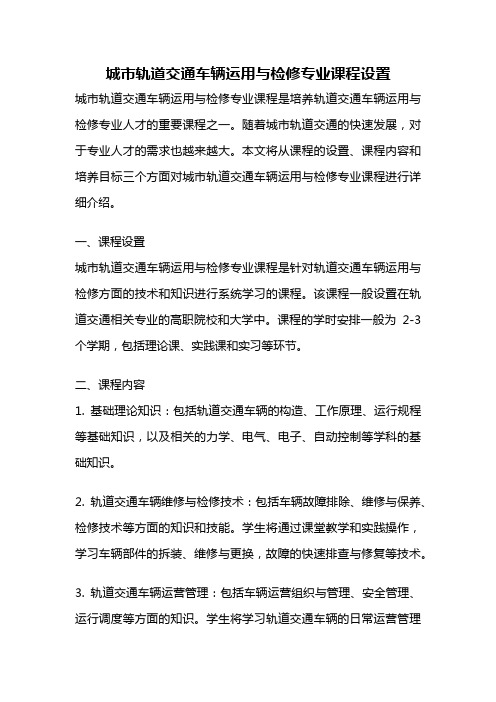 城市轨道交通车辆运用与检修专业课程设置

城市轨道交通车辆运用与检修专业课程是培养轨道交通车辆运用与检修专业人才的重要课程之一。随着城市轨道交通的快速发展，对于专业人才的需求也越来越大。本文将从课程的设置、课程内容和培养目标三个方面对城市轨道交通车辆运用与检修专业课程进行详细介绍。

一、课程设置

城市轨道交通车辆运用与检修专业课程是针对轨道交通车辆运用与检修方面的技术和知识进行系统学习的课程。该课程一般设置在轨道交通相关专业的高职院校和大学中。课程的学时安排一般为 2-3 个学期，包括理论课、实践课和实习等环节。

二、课程内容

1. 基础理论知识：包括轨道交通车辆的构造、工作原理、运行规程等基础知识，以及相关的力学、电气、电子、自动控制等学科的基础知识。

2. 轨道交通车辆维修与检修技术：包括车辆故障排除、维修与保养、检修技术等方面的知识和技能。学生将通过课堂教学和实践操作，学习车辆部件的拆装、维修与更换，故障的快速排查与修复等技术。

3. 轨道交通车辆运营管理：包括车辆运营组织与管理、安全管理、运行调度等方面的知识。学生将学习轨道交通车辆的日常运营管理